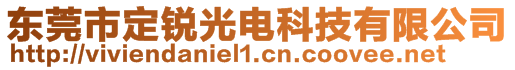 东莞市定锐光电科技有限公司
http://viviendaniel1.cn.coovee.net